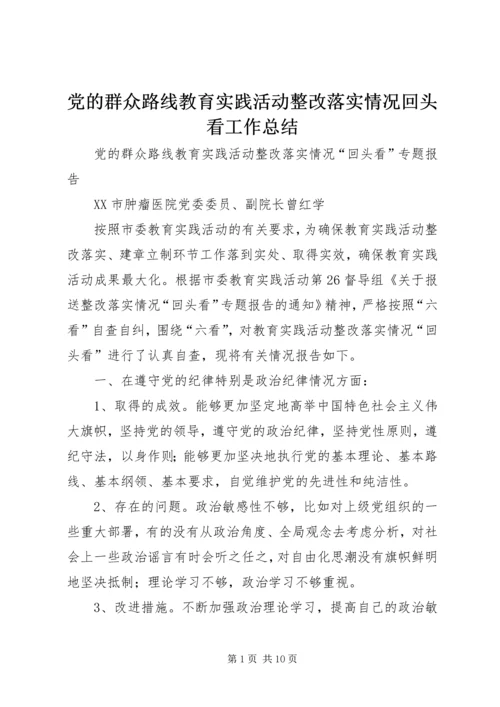 党的群众路线教育实践活动整改落实情况回头看工作总结

党的群众路线教育实践活动整改落实情况“回头看”专题报告

XX 市肿瘤医院党委委员、副院长曾红学

按照市委教育实践活动的有关要求，为确保教育实践活动整改落实、建章立制环节工作落到实处、取得实效，确保教育实践活动成果最大化。根据市委教育实践活动第 26 督导组《关于报送整改落实情况“回头看”专题报告的通知》精神，严格按照“六看”自查自纠，围绕“六看”，对教育实践活动整改落实情况“回头看”进行了认真自查，现将有关情况报告如下。

一、在遵守党的纪律特别是政治纪律情况方面：

1、取得的成效。能够更加坚定地高举中国特色社会主义伟大旗帜，坚持党的领导，遵守党的政治纪律，坚持党性原则，遵纪守法，以身作则；能够更加坚决地执行党的基本理论、基本路线、基本纲领、基本要求，自觉维护党的先进性和纯洁性。

2、存在的问题。政治敏感性不够，比如对上级党组织的一些重大部署，有的没有从政治角度、全局观念去考虑分析，对社会上一些政治谣言有时会听之任之，对自由化思潮没有旗帜鲜明地坚决抵制；理论学习不够，政治学习不够重视。

3、改进措施。不断加强政治理论学习，提高自己的政治敏

第 1 页 共 10 页